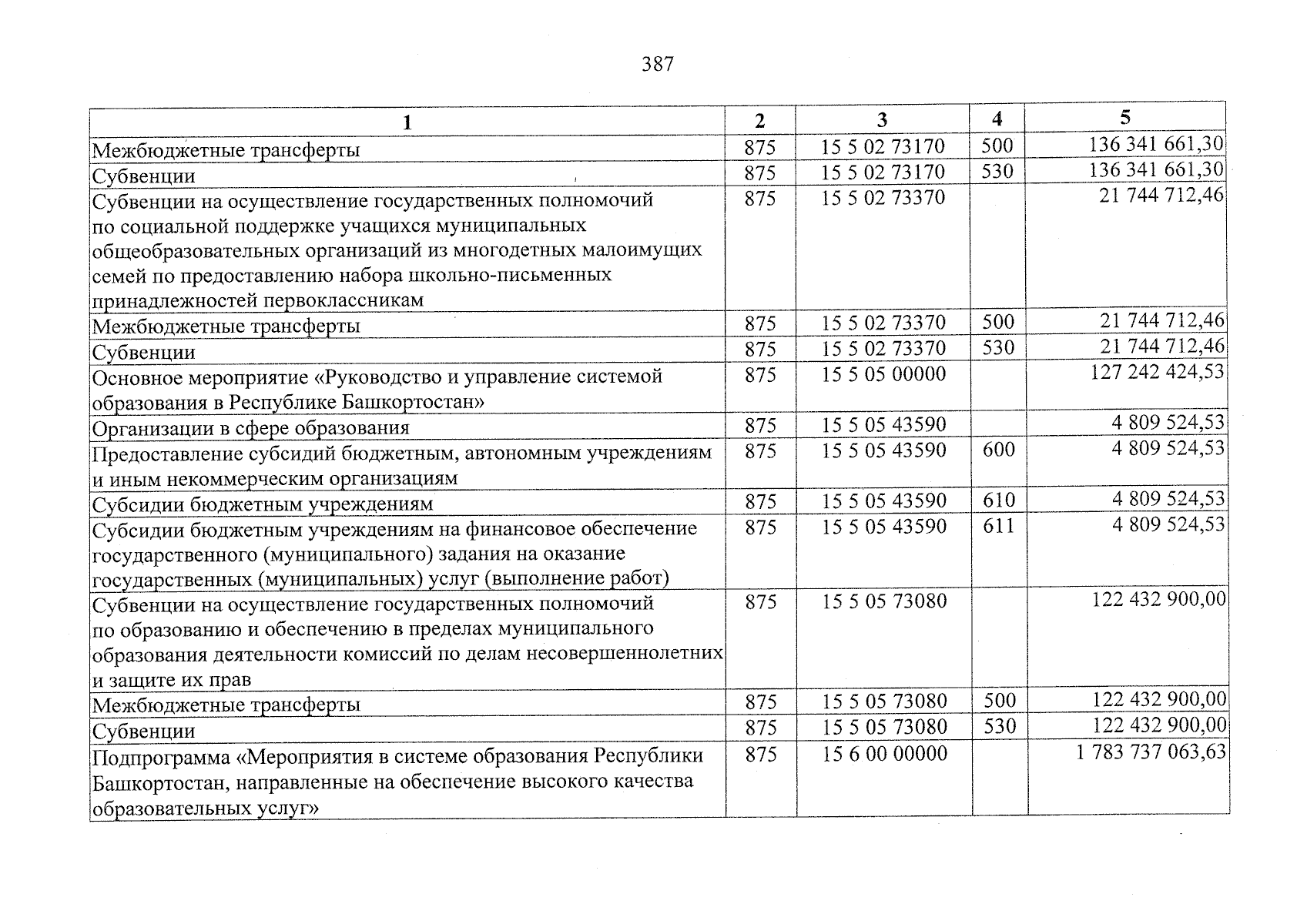 387

| 1 | 2 | 3 | 4 | 5 |
|---|---|---|---|---|
| Межбюджетные трансферты | 875 | 15 5 02 73170 | 500 | 136 341 661,30 |
| Субвенции | 875 | 15 5 02 73170 | 530 | 136 341 661,30 |
| Субвенции на осуществление государственных полномочий по социальной поддержке учащихся муниципальных общеобразовательных организаций из многодетных малоимущих семей по предоставлению набора школьно-письменных принадлежностей первоклассникам | 875 | 15 5 02 73370 | | 21 744 712,46 |
| Межбюджетные трансферты | 875 | 15 5 02 73370 | 500 | 21 744 712,46 |
| Субвенции | 875 | 15 5 02 73370 | 530 | 21 744 712,46 |
| Основное мероприятие «Руководство и управление системой образования в Республике Башкортостан» | 875 | 15 5 05 00000 | | 127 242 424,53 |
| Организации в сфере образования | 875 | 15 5 05 43590 | | 4 809 524,53 |
| Предоставление субсидий бюджетным, автономным учреждениям и иным некоммерческим организациям | 875 | 15 5 05 43590 | 600 | 4 809 524,53 |
| Субсидии бюджетным учреждениям | 875 | 15 5 05 43590 | 610 | 4 809 524,53 |
| Субсидии бюджетным учреждениям на финансовое обеспечение государственного (муниципального) задания на оказание государственных (муниципальных) услуг (выполнение работ) | 875 | 15 5 05 43590 | 611 | 4 809 524,53 |
| Субвенции на осуществление государственных полномочий по образованию и обеспечению в пределах муниципального образования деятельности комиссий по делам несовершеннолетних и защите их прав | 875 | 15 5 05 73080 | | 122 432 900,00 |
| Межбюджетные трансферты | 875 | 15 5 05 73080 | 500 | 122 432 900,00 |
| Субвенции | 875 | 15 5 05 73080 | 530 | 122 432 900,00 |
| Подпрограмма «Мероприятия в системе образования Республики Башкортостан, направленные на обеспечение высокого качества образовательных услуг» | 875 | 15 6 00 00000 | | 1 783 737 063,63 |